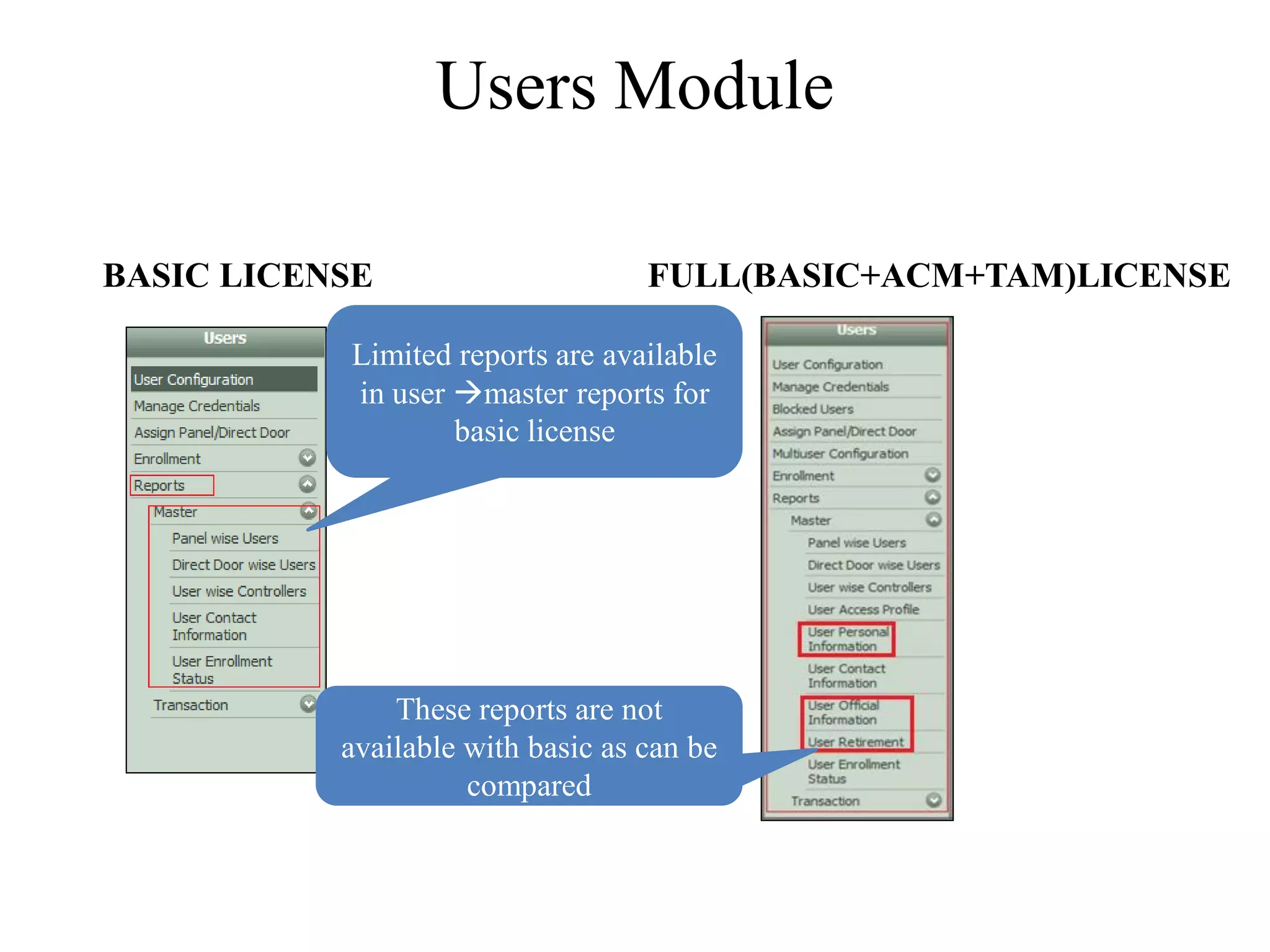 Users Module

BASIC LICENSE

Users
User Configuration
Manage Credentials
Assign Panel/Direct Door
Enrollment
Reports
Master
Panel wise Users
Direct Door wise Users
User wise Controllers
User Contact Information
User Enrollment Status
Transaction

Limited reports are available in user →master reports for basic license

These reports are not available with basic as can be compared

FULL(BASIC+ACM+TAM)LICENSE

Users
User Configuration
Manage Credentials
Blocked Users
Assign Panel/Direct Door
Multiuser Configuration
Enrollment
Reports
Master
Panel wise Users
Direct Door wise Users
User wise Controllers
User Access Profile
User Personal Information
User Contact Information
User Official Information
User Retirement
User Enrollment Status
Transaction